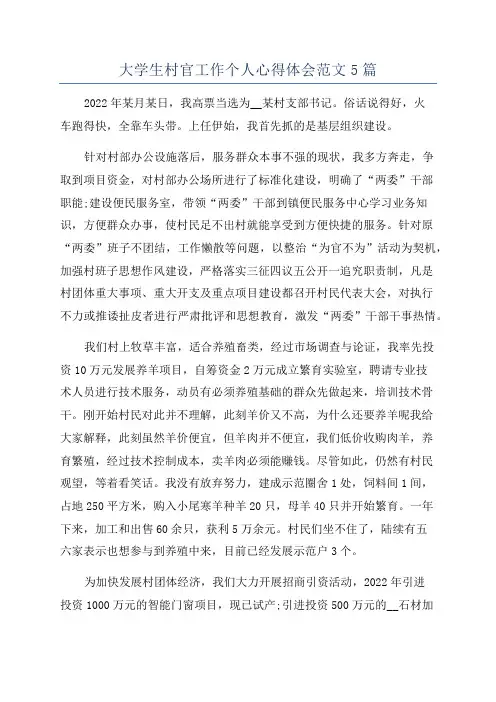 大学生村官工作个人心得体会范文5篇

2022年某月某日，我高票当选为__某村支部书记。俗话说得好，火车跑得快，全靠车头带。上任伊始，我首先抓的是基层组织建设。

针对村部办公设施落后，服务群众本事不强的现状，我多方奔走，争取到项目资金，对村部办公场所进行了标准化建设，明确了“两委”干部职能;建设便民服务室，带领“两委”干部到镇便民服务中心学习业务知识，方便群众办事，使村民足不出村就能享受到方便快捷的服务。针对原“两委”班子不团结，工作懒散等问题，以整治“为官不为”活动为契机，加强村班子思想作风建设，严格落实三征四议五公开一追究职责制，凡是村团体重大事项、重大开支及重点项目建设都召开村民代表大会，对执行不力或推诿扯皮者进行严肃批评和思想教育，激发“两委”干部干事热情。

我们村上牧草丰富，适合养殖畜类，经过市场调查与论证，我率先投资10万元发展养羊项目，自筹资金2万元成立繁育实验室，聘请专业技术人员进行技术服务，动员有必须养殖基础的群众先做起来，培训技术骨干。刚开始村民对此并不理解，此刻羊价又不高，为什么还要养羊呢我给大家解释，此刻虽然羊价便宜，但羊肉并不便宜，我们低价收购肉羊，养育繁殖，经过技术控制成本，卖羊肉必须能赚钱。尽管如此，仍然有村民观望，等着看笑话。我没有放弃努力，建成示范圈舍1处，饲料间1间，占地250平方米，购入小尾寒羊种羊20只，母羊40只并开始繁育。一年下来，加工和出售60余只，获利5万余元。村民们坐不住了，陆续有五六家表示也想参与到养殖中来，目前已经发展示范户3个。

为加快发展村团体经济，我们大力开展招商引资活动，2022年引进投资1000万元的智能门窗项目，现已试产;引进投资500万元的__石材加